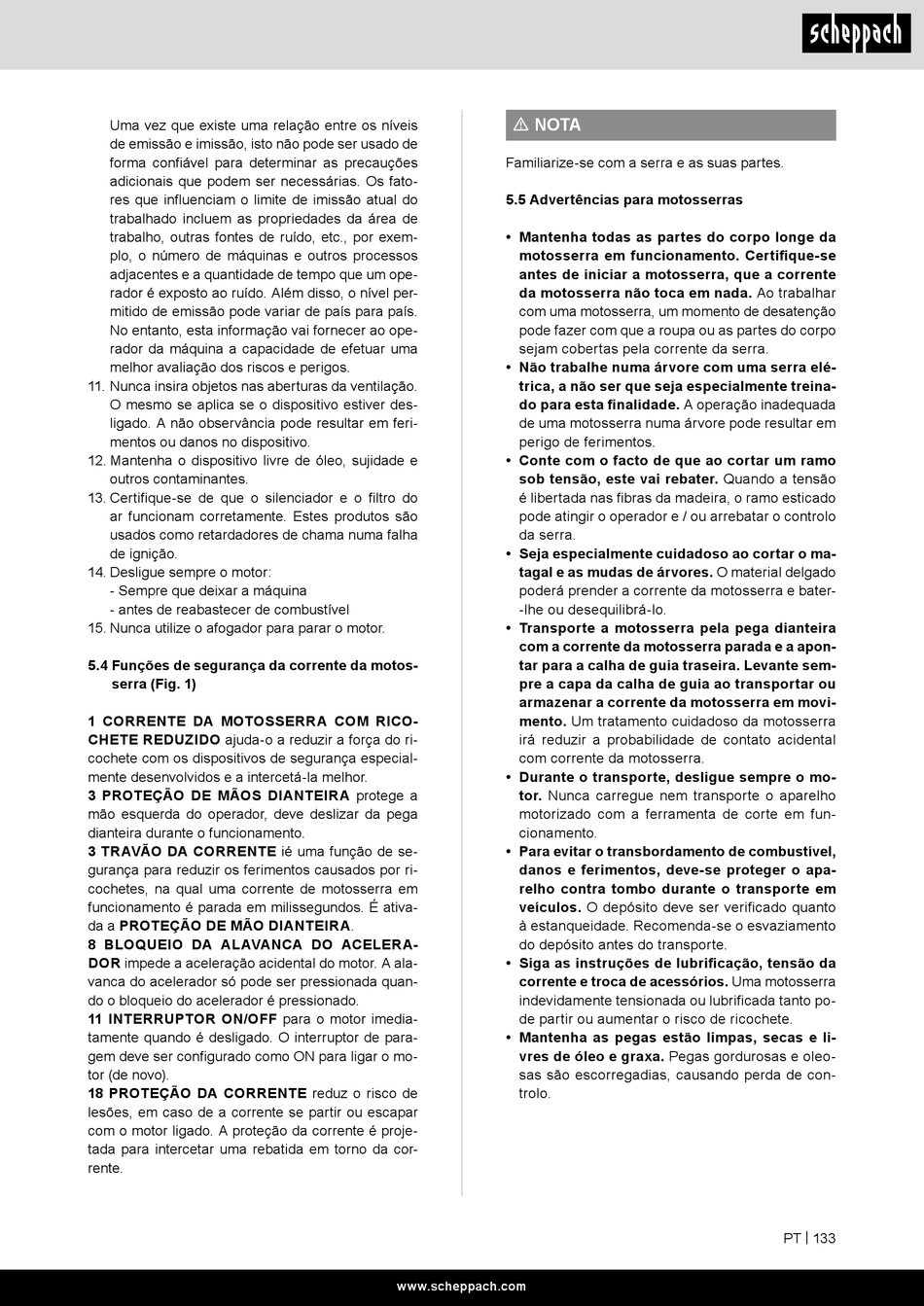 scheppach

Uma vez que existe uma relação entre os níveis de emissão e imissão, isto não pode ser usado de forma confiável para determinar as precauções adicionais que podem ser necessárias. Os fatores que influenciam o limite de imissão atual do trabalhado incluem as propriedades da área de trabalho, outras fontes de ruído, etc., por exemplo, o número de máquinas e outros processos adjacentes e a quantidade de tempo que um operador é exposto ao ruído. Além disso, o nível permitido de emissão pode variar de país para país. No entanto, esta informação vai fornecer ao operador da máquina a capacidade de efetuar uma melhor avaliação dos riscos e perigos.
11. Nunca insira objetos nas aberturas da ventilação. O mesmo se aplica se o dispositivo estiver desligado. A não observância pode resultar em ferimentos ou danos no dispositivo.
12. Mantenha o dispositivo livre de óleo, sujidade e outros contaminantes.
13. Certifique-se de que o silenciador e o filtro do ar funcionam corretamente. Estes produtos são usados como retardadores de chama numa falha de ignição.
14. Desligue sempre o motor:
- Sempre que deixar a máquina
- antes de reabastecer de combustível
15. Nunca utilize o afogador para parar o motor.

5.4 Funções de segurança da corrente da motosserra (Fig. 1)

1 CORRENTE DA MOTOSSERRA COM RICOCHETE REDUZIDO ajuda-o a reduzir a força do ricochete com os dispositivos de segurança especialmente desenvolvidos e a intercetá-la melhor.
3 PROTEÇÃO DE MÃOS DIANTEIRA protege a mão esquerda do operador, deve deslizar da pega dianteira durante o funcionamento.
3 TRAVÃO DA CORRENTE ié uma função de segurança para reduzir os ferimentos causados por ricochetes, na qual uma corrente de motosserra em funcionamento é parada em milissegundos. É ativada a PROTEÇÃO DE MÃO DIANTEIRA.
8 BLOQUEIO DA ALAVANCA DO ACELERADOR impede a aceleração acidental do motor. A alavanca do acelerador só pode ser pressionada quando o bloqueio do acelerador é pressionado.
11 INTERRUPTOR ON/OFF para o motor imediatamente quando é desligado. O interruptor de paragem deve ser configurado como ON para ligar o motor (de novo).
18 PROTEÇÃO DA CORRENTE reduz o risco de lesões, em caso de a corrente se partir ou escapar com o motor ligado. A proteção da corrente é projetada para intercetar uma rebatida em torno da corrente.

⚠ NOTA

Familiarize-se com a serra e as suas partes.

5.5 Advertências para motosserras

• Mantenha todas as partes do corpo longe da motosserra em funcionamento. Certifique-se antes de iniciar a motosserra, que a corrente da motosserra não toca em nada. Ao trabalhar com uma motosserra, um momento de desatenção pode fazer com que a roupa ou as partes do corpo sejam cobertas pela corrente da serra.
• Não trabalhe numa árvore com uma serra elétrica, a não ser que seja especialmente treinado para esta finalidade. A operação inadequada de uma motosserra numa árvore pode resultar em perigo de ferimentos.
• Conte com o facto de que ao cortar um ramo sob tensão, este vai rebater. Quando a tensão é libertada nas fibras da madeira, o ramo esticado pode atingir o operador e / ou arrebatar o controlo da serra.
• Seja especialmente cuidadoso ao cortar o matagal e as mudas de árvores. O material delgado poderá prender a corrente da motosserra e bater-lhe ou desequilibrá-lo.
• Transporte a motosserra pela pega dianteira com a corrente da motosserra parada e a apontar para a calha de guia traseira. Levante sempre a capa da calha de guia ao transportar ou armazenar a corrente da motosserra em movimento. Um tratamento cuidadoso da motosserra irá reduzir a probabilidade de contato acidental com corrente da motosserra.
• Durante o transporte, desligue sempre o motor. Nunca carregue nem transporte o aparelho motorizado com a ferramenta de corte em funcionamento.
• Para evitar o transbordamento de combustível, danos e ferimentos, deve-se proteger o aparelho contra tombo durante o transporte em veículos. O depósito deve ser verificado quanto à estanqueidade. Recomenda-se o esvaziamento do depósito antes do transporte.
• Siga as instruções de lubrificação, tensão da corrente e troca de acessórios. Uma motosserra indevidamente tensionada ou lubrificada tanto pode partir ou aumentar o risco de ricochete.
• Mantenha as pegas estão limpas, secas e livres de óleo e graxa. Pegas gordurosas e oleosas são escorregadias, causando perda de controlo.

PT | 133

www.scheppach.com